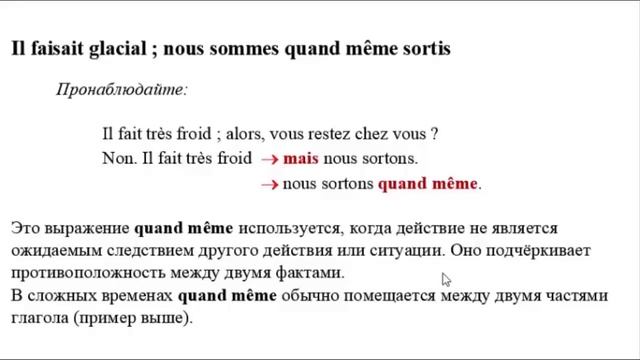 Il faisait glacial ; nous sommes quand même sortis

Пронаблюдайте:

Il fait très froid ; alors, vous restez chez vous ?
Non. Il fait très froid → mais nous sortons.
→ nous sortons quand même.

Это выражение quand même используется, когда действие не является ожидаемым следствием другого действия или ситуации. Оно подчёркивает противоположность между двумя фактами.
В сложных временах quand même обычно помещается между двумя частями глагола (пример выше).